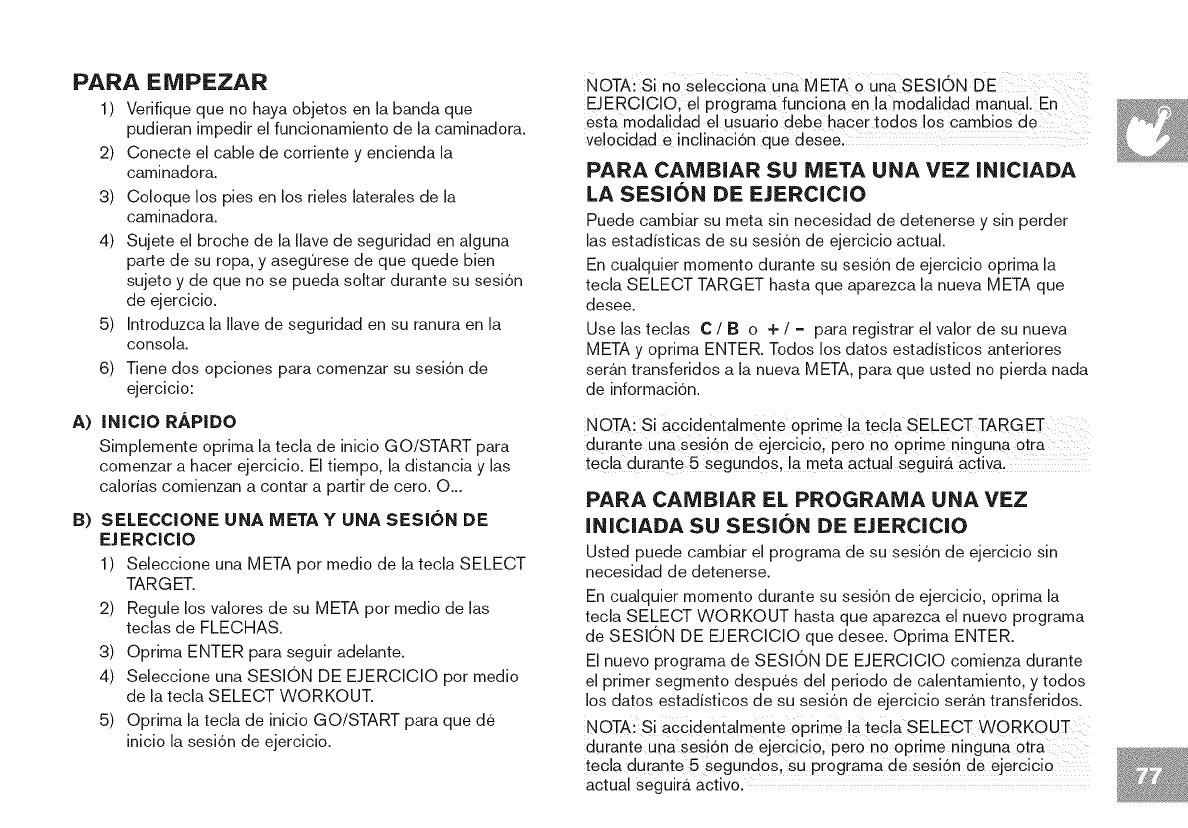 PARA EMPEZAR

1) Verifique que no haya objetos en la banda que pudieran impedir el funcionamiento de la caminadora.

2) Conecte el cable de corriente y encienda la caminadora.

3) Coloque los pies en los rieles laterales de la caminadora.

4) Sujete el broche de la llave de seguridad en alguna parte de su ropa, y asegúrese de que quede bien sujeto y de que no se pueda soltar durante su sesión de ejercicio.

5) Introduzca la llave de seguridad en su ranura en la consola.

6) Tiene dos opciones para comenzar su sesión de ejercicio:

A) INICIO RÁPIDO

Simplemente oprima la tecla de inicio GO/START para comenzar a hacer ejercicio. El tiempo, la distancia y las calorías comienzan a contar a partir de cero. O...

B) SELECCIONE UNA META Y UNA SESIÓN DE EJERCICIO

1) Seleccione una META por medio de la tecla SELECT TARGET.

2) Regule los valores de su META por medio de las teclas de FLECHAS.

3) Oprima ENTER para seguir adelante.

4) Seleccione una SESIÓN DE EJERCICIO por medio de la tecla SELECT WORKOUT.

5) Oprima la tecla de inicio GO/START para que dé inicio la sesión de ejercicio.

NOTA: Si no selecciona una META o una SESIÓN DE EJERCICIO, el programa funciona en la modalidad manual. En esta modalidad el usuario debe hacer todos los cambios de velocidad e inclinación que desee.

PARA CAMBIAR SU META UNA VEZ INICIADA LA SESIÓN DE EJERCICIO

Puede cambiar su meta sin necesidad de detenerse y sin perder las estadísticas de su sesión de ejercicio actual.

En cualquier momento durante su sesión de ejercicio oprima la tecla SELECT TARGET hasta que aparezca la nueva META que desee.

Use las teclas C / B o + / - para registrar el valor de su nueva META y oprima ENTER. Todos los datos estadísticos anteriores serán transferidos a la nueva META, para que usted no pierda nada de información.

NOTA: Si accidentalmente oprime la tecla SELECT TARGET durante una sesión de ejercicio, pero no oprime ninguna otra tecla durante 5 segundos, la meta actual seguirá activa.

PARA CAMBIAR EL PROGRAMA UNA VEZ INICIADA SU SESIÓN DE EJERCICIO

Usted puede cambiar el programa de su sesión de ejercicio sin necesidad de detenerse.

En cualquier momento durante su sesión de ejercicio, oprima la tecla SELECT WORKOUT hasta que aparezca el nuevo programa de SESIÓN DE EJERCICIO que desee. Oprima ENTER.

El nuevo programa de SESIÓN DE EJERCICIO comienza durante el primer segmento después del periodo de calentamiento, y todos los datos estadísticos de su sesión de ejercicio serán transferidos.

NOTA: Si accidentalmente oprime la tecla SELECT WORKOUT durante una sesión de ejercicio, pero no oprime ninguna otra tecla durante 5 segundos, su programa de sesión de ejercicio actual seguirá activo.

77